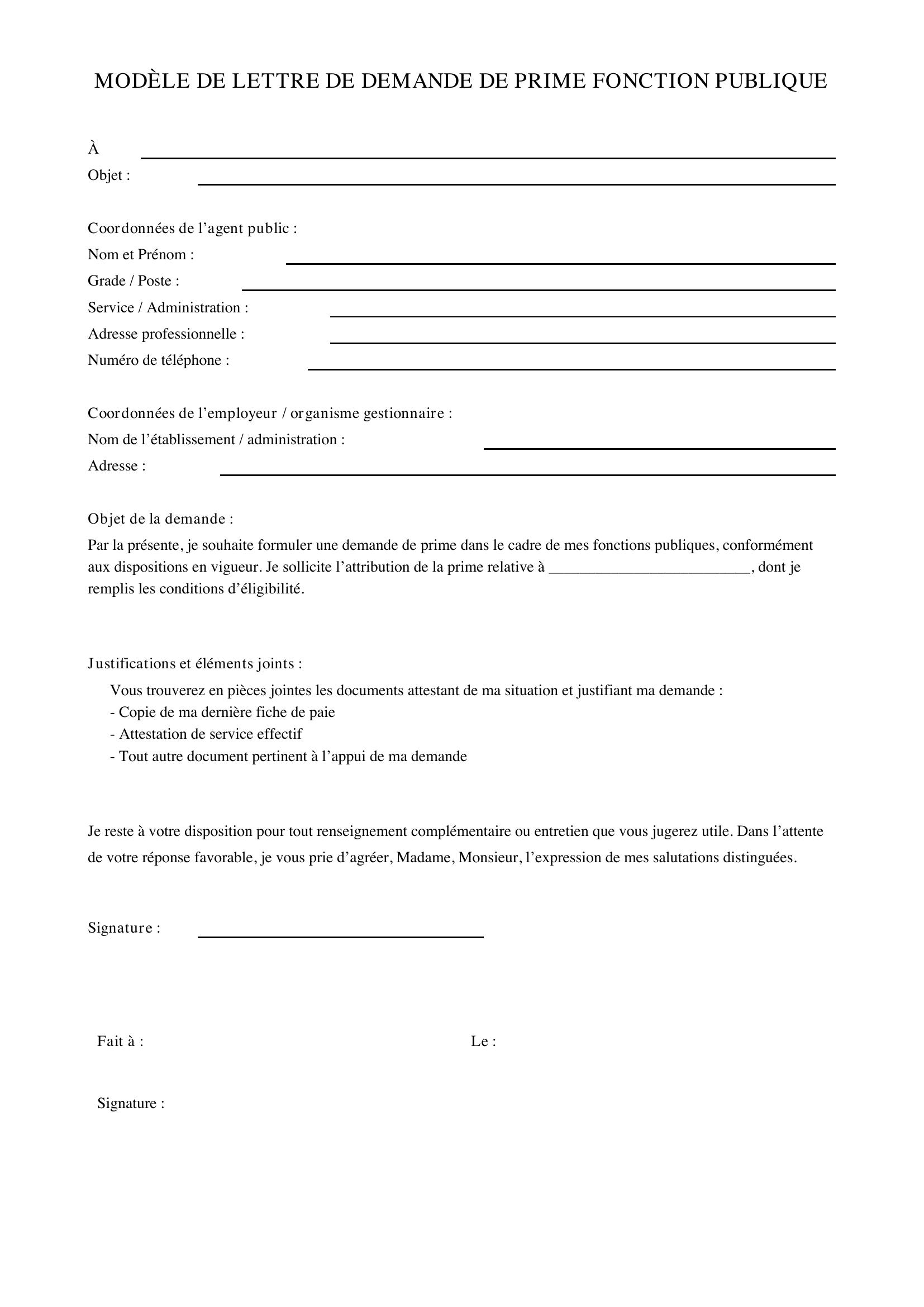 MODÈLE DE LETTRE DE DEMANDE DE PRIME FONCTION PUBLIQUE

À ____
Objet : ____

Coordonnées de l'agent public :
Nom et Prénom : ____
Grade / Poste : ____
Service / Administration : ____
Adresse professionnelle : ____
Numéro de téléphone : ____

Coordonnées de l'employeur / organisme gestionnaire :
Nom de l'établissement / administration : ____
Adresse : ____

Objet de la demande :

Par la présente, je souhaite formuler une demande de prime dans le cadre de mes fonctions publiques, conformément aux dispositions en vigueur. Je sollicite l'attribution de la prime relative à ____, dont je remplis les conditions d'éligibilité.

Justifications et éléments joints :

Vous trouverez en pièces jointes les documents attestant de ma situation et justifiant ma demande :
- Copie de ma dernière fiche de paie
- Attestation de service effectif
- Tout autre document pertinent à l'appui de ma demande

Je reste à votre disposition pour tout renseignement complémentaire ou entretien que vous jugerez utile. Dans l'attente de votre réponse favorable, je vous prie d'agréer, Madame, Monsieur, l'expression de mes salutations distinguées.

Signature : ____

Fait à : Le :

Signature :